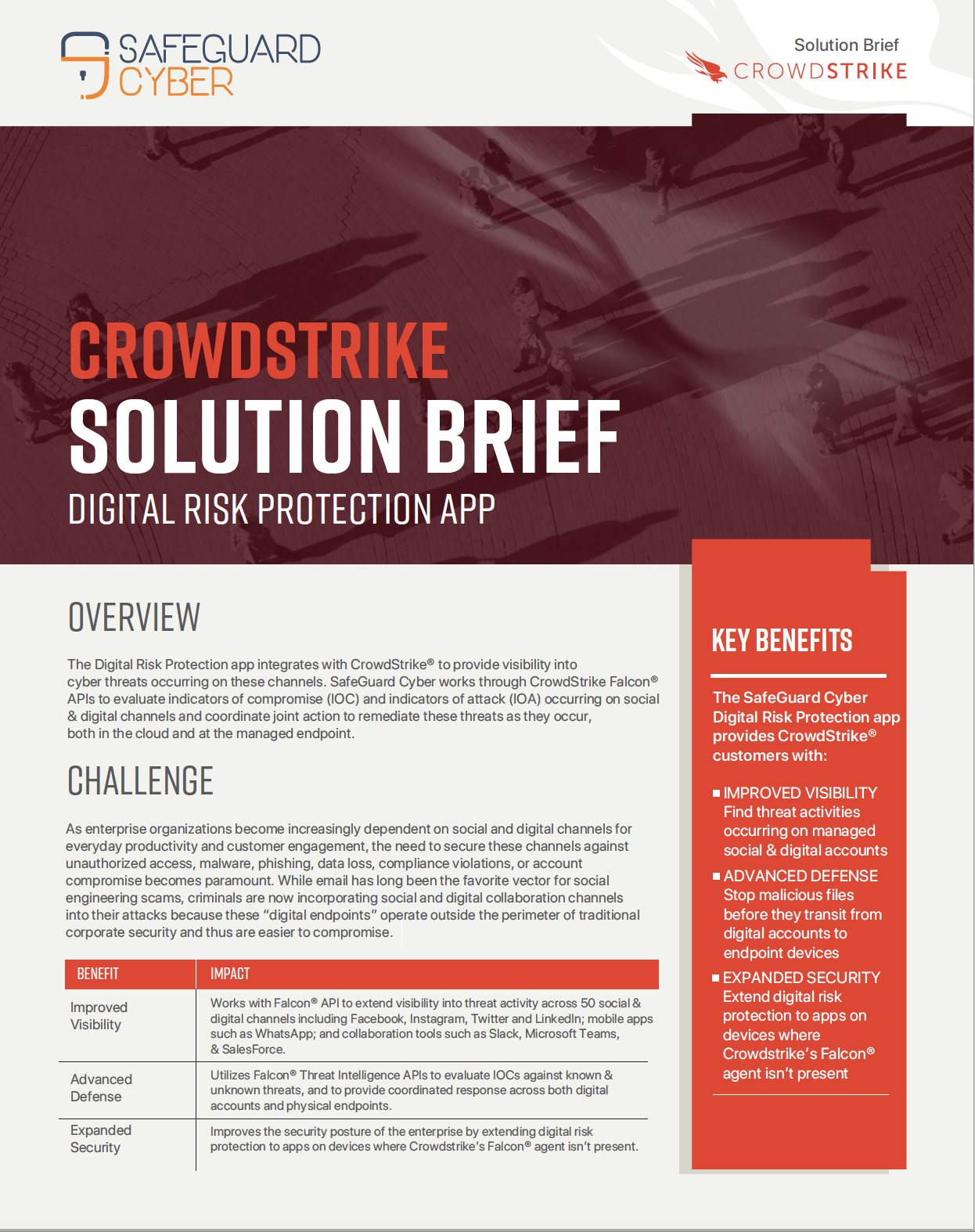 SAFEGUARD CYBER

Solution Brief
CROWDSTRIKE

CROWDSTRIKE
SOLUTION BRIEF
DIGITAL RISK PROTECTION APP

OVERVIEW

The Digital Risk Protection app integrates with CrowdStrike® to provide visibility into cyber threats occurring on these channels. SafeGuard Cyber works through CrowdStrike Falcon® APIs to evaluate indicators of compromise (IOC) and indicators of attack (IOA) occurring on social & digital channels and coordinate joint action to remediate these threats as they occur, both in the cloud and at the managed endpoint.

CHALLENGE

As enterprise organizations become increasingly dependent on social and digital channels for everyday productivity and customer engagement, the need to secure these channels against unauthorized access, malware, phishing, data loss, compliance violations, or account compromise becomes paramount. While email has long been the favorite vector for social engineering scams, criminals are now incorporating social and digital collaboration channels into their attacks because these “digital endpoints” operate outside the perimeter of traditional corporate security and thus are easier to compromise.

| BENEFIT | IMPACT |
|---|---|
| Improved Visibility | Works with Falcon® API to extend visibility into threat activity across 50 social & digital channels including Facebook, Instagram, Twitter and LinkedIn; mobile apps such as WhatsApp; and collaboration tools such as Slack, Microsoft Teams, & SalesForce. |
| Advanced Defense | Utilizes Falcon® Threat Intelligence APIs to evaluate IOCs against known & unknown threats, and to provide coordinated response across both digital accounts and physical endpoints. |
| Expanded Security | Improves the security posture of the enterprise by extending digital risk protection to apps on devices where Crowdstrike’s Falcon® agent isn’t present. |

KEY BENEFITS

The SafeGuard Cyber Digital Risk Protection app provides CrowdStrike® customers with:

■ IMPROVED VISIBILITY Find threat activities occurring on managed social & digital accounts

■ ADVANCED DEFENSE Stop malicious files before they transit from digital accounts to endpoint devices

■ EXPANDED SECURITY Extend digital risk protection to apps on devices where Crowdstrike’s Falcon® agent isn’t present